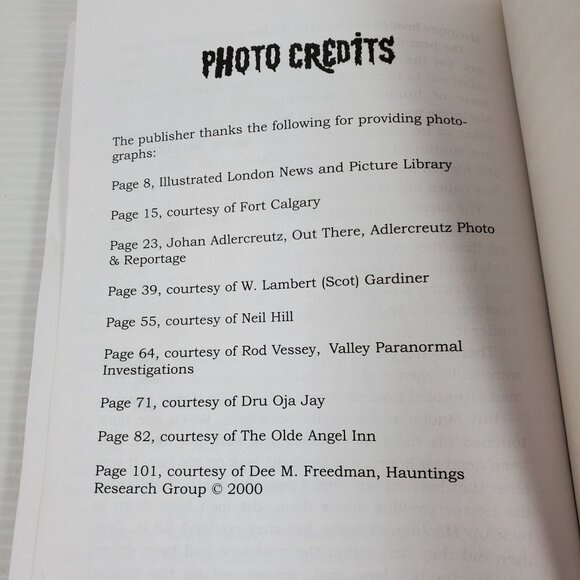 PHOTO CREDITS

The publisher thanks the following for providing photographs:

Page 8, Illustrated London News and Picture Library

Page 15, courtesy of Fort Calgary

Page 23, Johan Adlercreutz, Out There, Adlercreutz Photo & Reportage

Page 39, courtesy of W. Lambert (Scot) Gardiner

Page 55, courtesy of Neil Hill

Page 64, courtesy of Rod Vessey, Valley Paranormal Investigations

Page 71, courtesy of Dru Oja Jay

Page 82, courtesy of The Olde Angel Inn

Page 101, courtesy of Dee M. Freedman, Hauntings Research Group © 2000